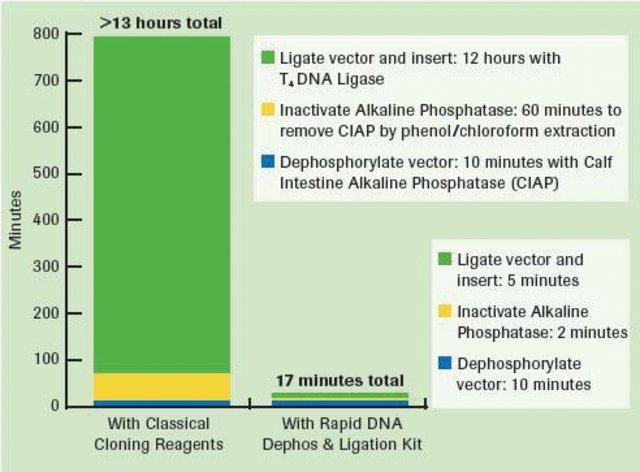 >13 hours total

800
700
600
500
400
300
200
100
0

Minutes

Ligate vector and insert: 12 hours with $T_4$ DNA Ligase

Inactivate Alkaline Phosphatase: 60 minutes to remove CIAP by phenol/chloroform extraction

Dephosphorylate vector: 10 minutes with Calf Intestine Alkaline Phosphatase (CIAP)

Ligate vector and insert: 5 minutes

Inactivate Alkaline Phosphatase: 2 minutes

Dephosphorylate vector: 10 minutes

17 minutes total

With Classical Cloning Reagents

With Rapid DNA Dephos & Ligation Kit